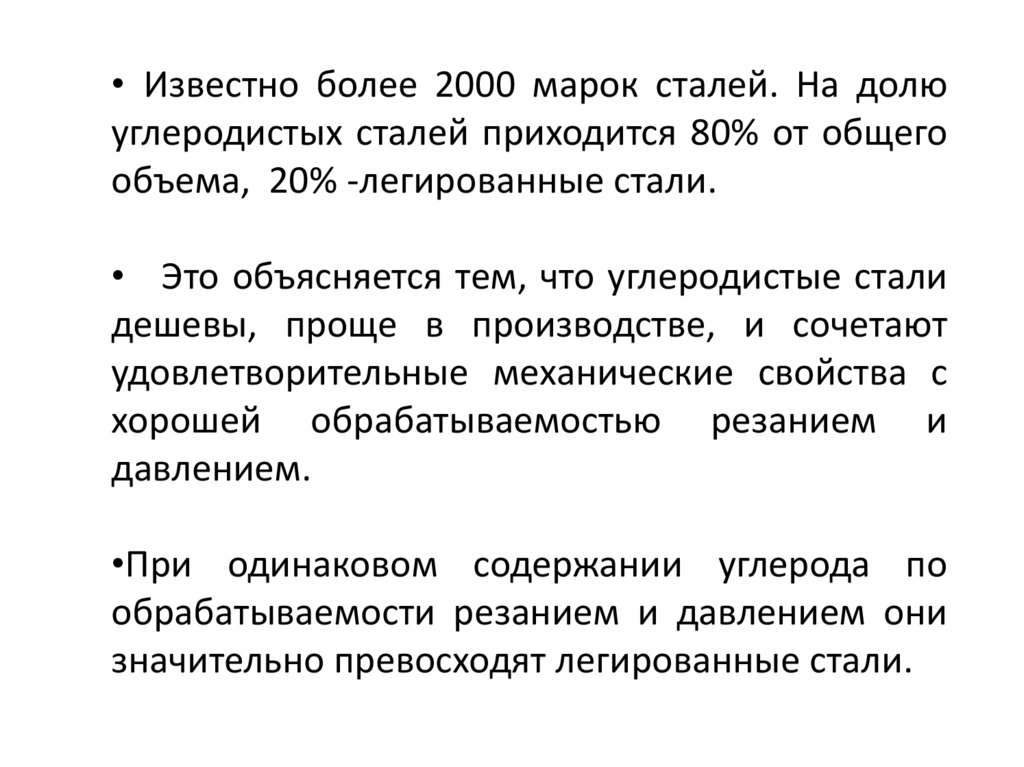 • Известно более 2000 марок сталей. На долю углеродистых сталей приходится 80% от общего объема, 20% -легированные стали.

• Это объясняется тем, что углеродистые стали дешевы, проще в производстве, и сочетают удовлетворительные механические свойства с хорошей обрабатываемостью резанием и давлением.

•При одинаковом содержании углерода по обрабатываемости резанием и давлением они значительно превосходят легированные стали.